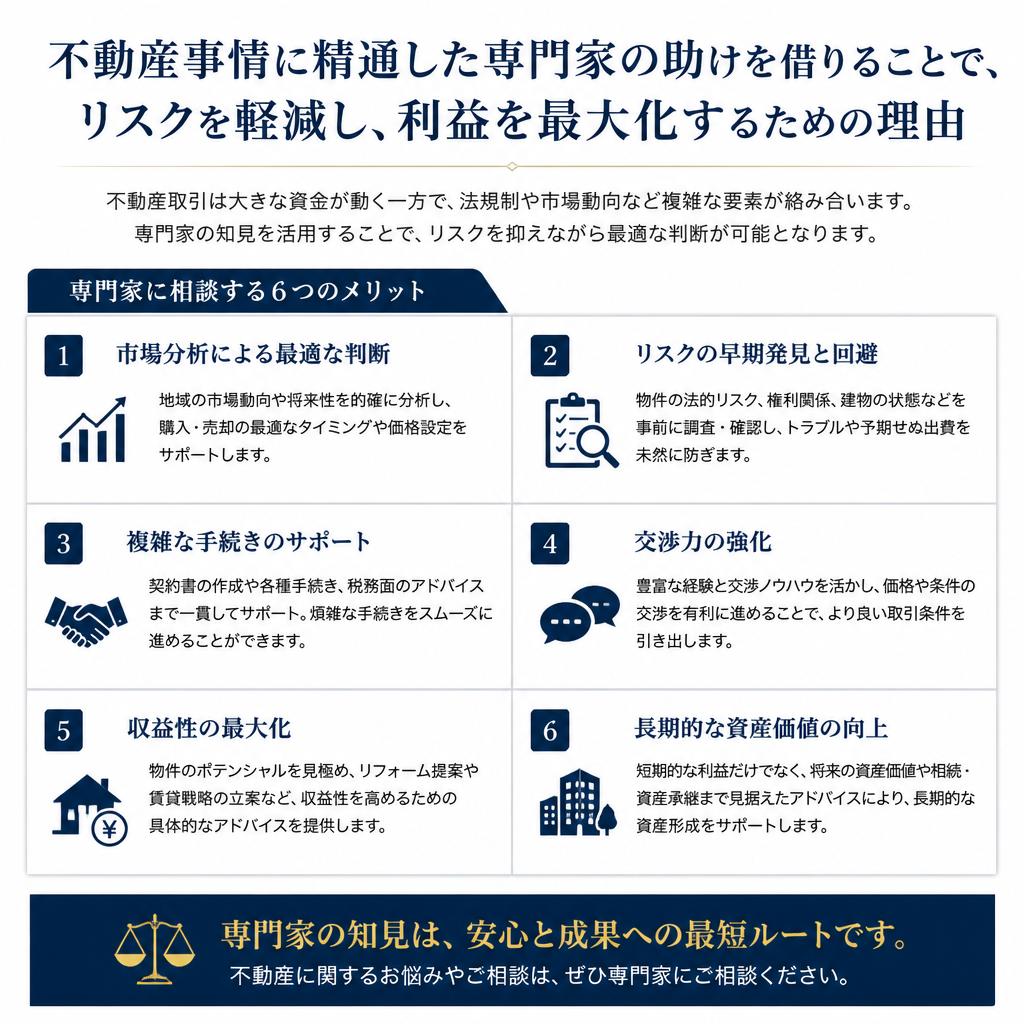 不動産事情に精通した専門家の助けを借りることで、リスクを軽減し、利益を最大化するための理由

不動産取引は大きな資金が動く一方で、法規制や市場動向など複雑な要素が絡み合います。
専門家の知見を活用することで、リスクを抑えながら最適な判断が可能となります。

専門家に相談する6つのメリット

1 市場分析による最適な判断
地域の市場動向や将来性を的確に分析し、購入・売却の最適なタイミングや価格設定をサポートします。

2 リスクの早期発見と回避
物件の法的リスク、権利関係、建物の状態などを事前に調査・確認し、トラブルや予期せぬ出費を未然に防ぎます。

3 複雑な手続きのサポート
契約書の作成や各種手続き、税務面のアドバイスまで一貫してサポート。煩雑な手続きをスムーズに進めることができます。

4 交渉力の強化
豊富な経験と交渉ノウハウを活かし、価格や条件の交渉を有利に進めることで、より良い取引条件を引き出します。

5 収益性の最大化
物件のポテンシャルを見極め、リフォーム提案や賃貸戦略の立案など、収益性を高めるための具体的なアドバイスを提供します。

6 長期的な資産価値の向上
短期的な利益だけでなく、将来の資産価値や相続・資産承継まで見据えたアドバイスにより、長期的な資産形成をサポートします。

専門家の知見は、安心と成果への最短ルートです。
不動産に関するお悩みやご相談は、ぜひ専門家にご相談ください。